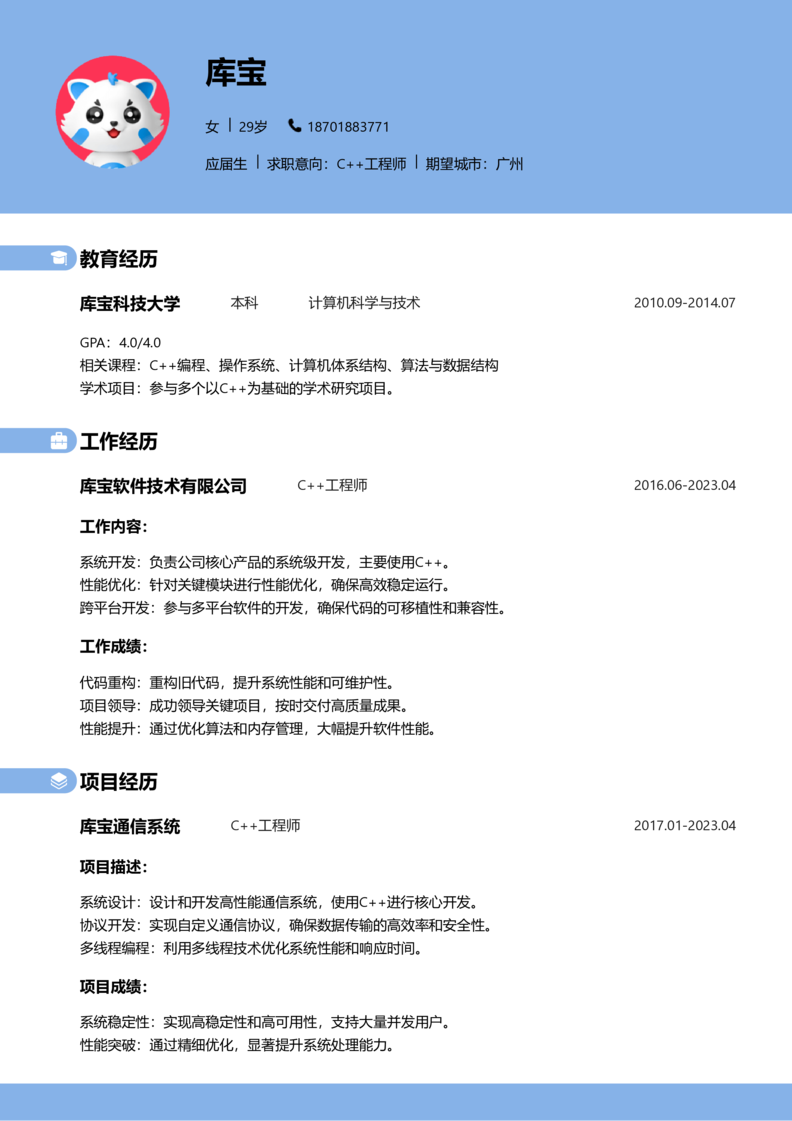 库宝

女 | 29岁 18701883771

应届生 | 求职意向：C++工程师 | 期望城市：广州

教育经历

库宝科技大学 本科 计算机科学与技术 2010.09-2014.07

GPA：4.0/4.0
相关课程：C++编程、操作系统、计算机体系结构、算法与数据结构
学术项目：参与多个以C++为基础的学术研究项目。

工作经历

库宝软件技术有限公司 C++工程师 2016.06-2023.04

工作内容：

系统开发：负责公司核心产品的系统级开发，主要使用C++。
性能优化：针对关键模块进行性能优化，确保高效稳定运行。
跨平台开发：参与多平台软件的开发，确保代码的可移植性和兼容性。

工作成绩：

代码重构：重构旧代码，提升系统性能和可维护性。
项目领导：成功领导关键项目，按时交付高质量成果。
性能提升：通过优化算法和内存管理，大幅提升软件性能。

项目经历

库宝通信系统 C++工程师 2017.01-2023.04

项目描述：

系统设计：设计和开发高性能通信系统，使用C++进行核心开发。
协议开发：实现自定义通信协议，确保数据传输的高效率和安全性。
多线程编程：利用多线程技术优化系统性能和响应时间。

项目成绩：

系统稳定性：实现高稳定性和高可用性，支持大量并发用户。
性能突破：通过精细优化，显著提升系统处理能力。